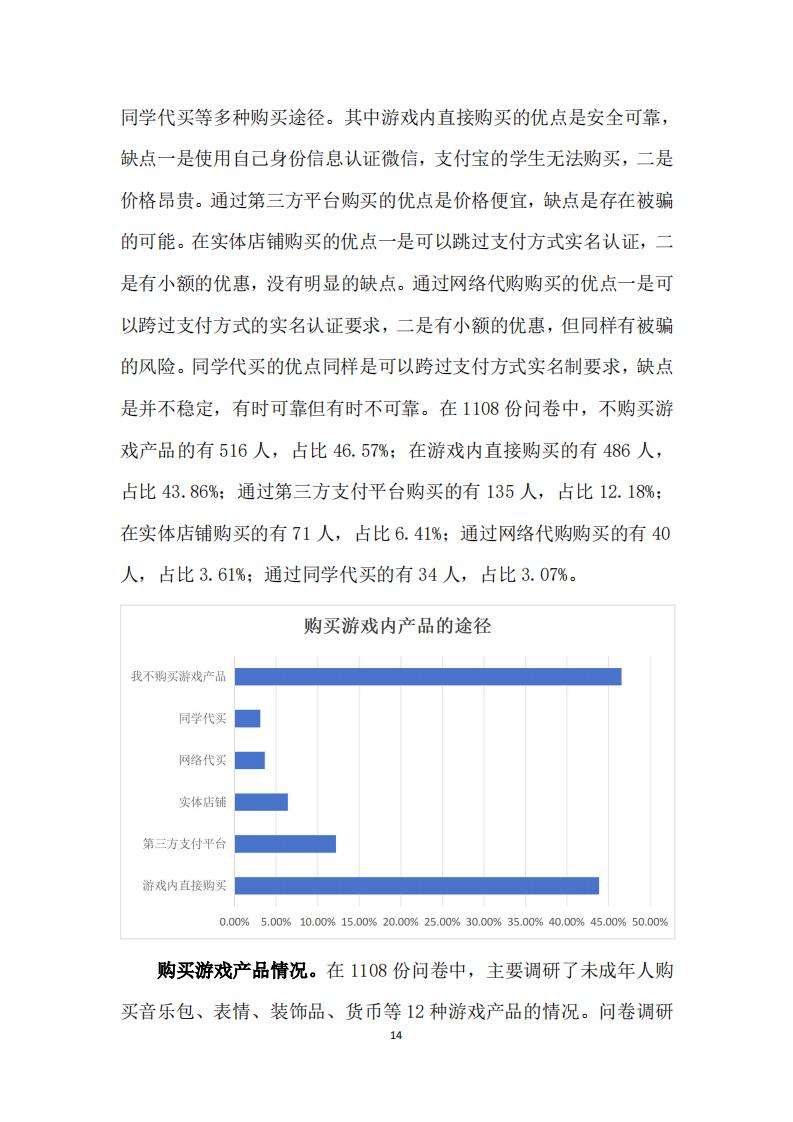 同学代买等多种购买途径。其中游戏内直接购买的优点是安全可靠，缺点一是使用自己身份信息认证微信，支付宝的学生无法购买，二是价格昂贵。通过第三方平台购买的优点是价格便宜，缺点是存在被骗的可能。在实体店铺购买的优点一是可以跳过支付方式实名认证，二是有小额的优惠，没有明显的缺点。通过网络代购购买的优点一是可以跨过支付方式的实名认证要求，二是有小额的优惠，但同样有被骗的风险。同学代买的优点同样是可以跨过支付方式实名制要求，缺点是并不稳定，有时可靠但有时不可靠。在 1108 份问卷中，不购买游戏产品的有 516 人，占比 46.57%；在游戏内直接购买的有 486 人，占比 43.86%；通过第三方支付平台购买的有 135 人，占比 12.18%；在实体店铺购买的有 71 人，占比 6.41%；通过网络代购购买的有 40 人，占比 3.61%；通过同学代买的有 34 人，占比 3.07%。

购买游戏内产品的途径

我不购买游戏产品
同学代买
网络代买
实体店铺
第三方支付平台
游戏内直接购买

0.00% 5.00% 10.00% 15.00% 20.00% 25.00% 30.00% 35.00% 40.00% 45.00% 50.00%

购买游戏产品情况。在 1108 份问卷中，主要调研了未成年人购买音乐包、表情、装饰品、货币等 12 种游戏产品的情况。问卷调研

14